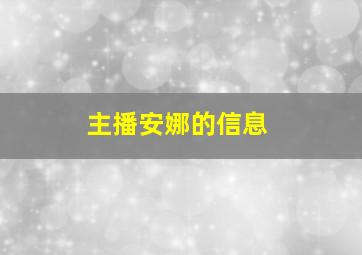 主播安娜的信息